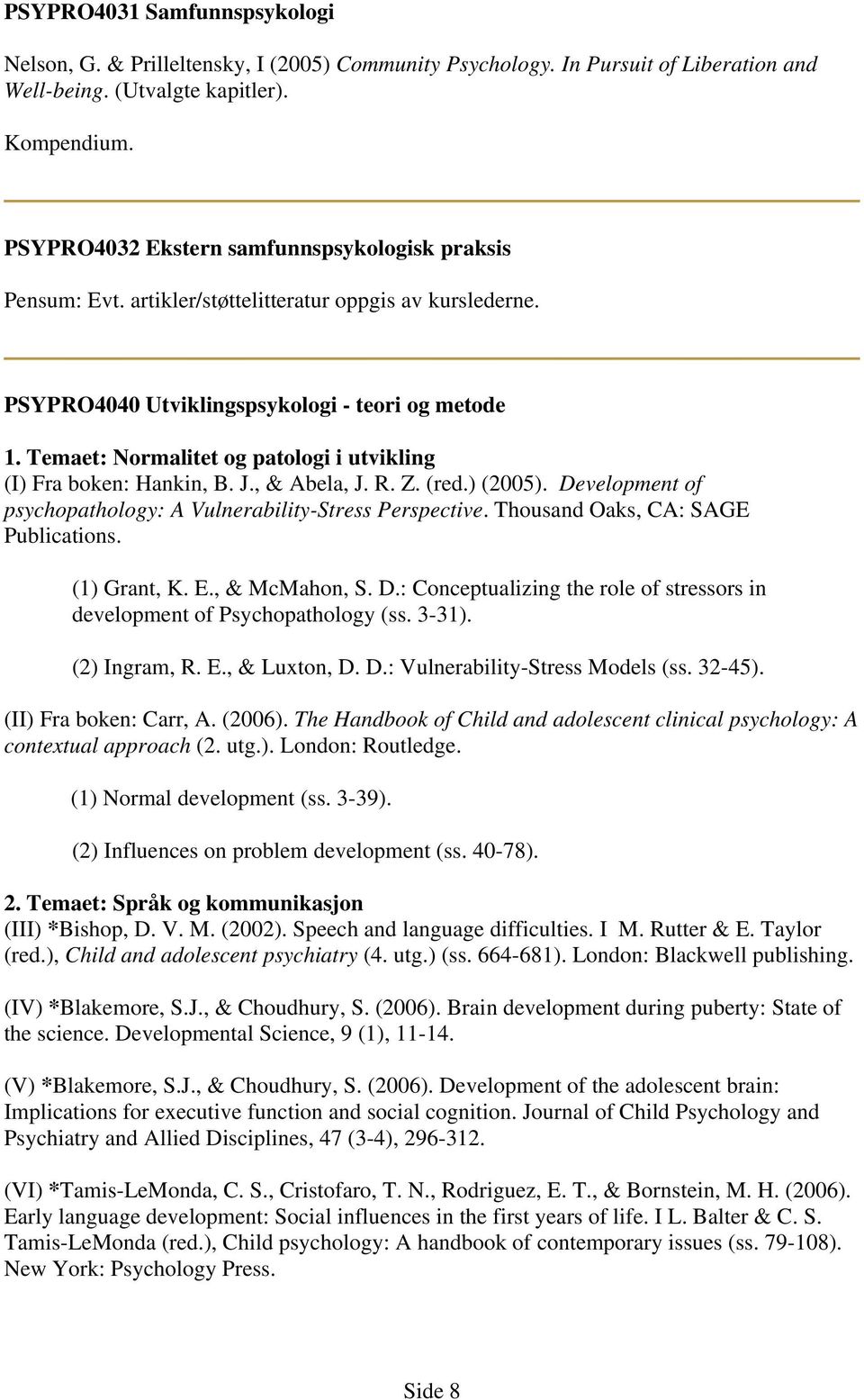 PSYPRO4031 Samfunnspsykologi

Nelson, G. & Prilleltensky, I (2005) Community Psychology. In Pursuit of Liberation and Well-being. (Utvalgte kapitler).

Kompendium.

PSYPRO4032 Ekstern samfunnspsykologisk praksis

Pensum: Evt. artikler/støttelitteratur oppgis av kurslederne.

PSYPRO4040 Utviklingspsykologi - teori og metode

1. Temaet: Normalitet og patologi i utvikling
(I) Fra boken: Hankin, B. J., & Abela, J. R. Z. (red.) (2005). Development of psychopathology: A Vulnerability-Stress Perspective. Thousand Oaks, CA: SAGE Publications.

(1) Grant, K. E., & McMahon, S. D.: Conceptualizing the role of stressors in development of Psychopathology (ss. 3-31).

(2) Ingram, R. E., & Luxton, D. D.: Vulnerability-Stress Models (ss. 32-45).

(II) Fra boken: Carr, A. (2006). The Handbook of Child and adolescent clinical psychology: A contextual approach (2. utg.). London: Routledge.

(1) Normal development (ss. 3-39).

(2) Influences on problem development (ss. 40-78).

2. Temaet: Språk og kommunikasjon
(III) *Bishop, D. V. M. (2002). Speech and language difficulties. I M. Rutter & E. Taylor (red.), Child and adolescent psychiatry (4. utg.) (ss. 664-681). London: Blackwell publishing.

(IV) *Blakemore, S.J., & Choudhury, S. (2006). Brain development during puberty: State of the science. Developmental Science, 9 (1), 11-14.

(V) *Blakemore, S.J., & Choudhury, S. (2006). Development of the adolescent brain: Implications for executive function and social cognition. Journal of Child Psychology and Psychiatry and Allied Disciplines, 47 (3-4), 296-312.

(VI) *Tamis-LeMonda, C. S., Cristofaro, T. N., Rodriguez, E. T., & Bornstein, M. H. (2006). Early language development: Social influences in the first years of life. I L. Balter & C. S. Tamis-LeMonda (red.), Child psychology: A handbook of contemporary issues (ss. 79-108). New York: Psychology Press.

Side 8